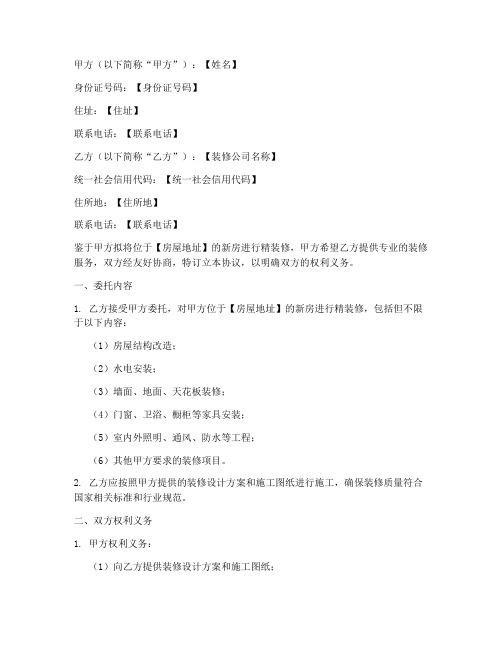 甲方（以下简称“甲方”）：【姓名】

身份证号码：【身份证号码】

住址：【住址】

联系电话：【联系电话】

乙方（以下简称“乙方”）：【装修公司名称】

统一社会信用代码：【统一社会信用代码】

住所地：【住所地】

联系电话：【联系电话】

鉴于甲方拟将位于【房屋地址】的新房进行精装修，甲方希望乙方提供专业的装修服务，双方经友好协商，特订立本协议，以明确双方的权利义务。

一、委托内容

1. 乙方接受甲方委托，对甲方位于【房屋地址】的新房进行精装修，包括但不限于以下内容：

（1）房屋结构改造；

（2）水电安装；

（3）墙面、地面、天花板装修；

（4）门窗、卫浴、橱柜等家具安装；

（5）室内外照明、通风、防水等工程；

（6）其他甲方要求的装修项目。

2. 乙方应按照甲方提供的装修设计方案和施工图纸进行施工，确保装修质量符合国家相关标准和行业规范。

二、双方权利义务

1. 甲方权利义务：

（1）向乙方提供装修设计方案和施工图纸；